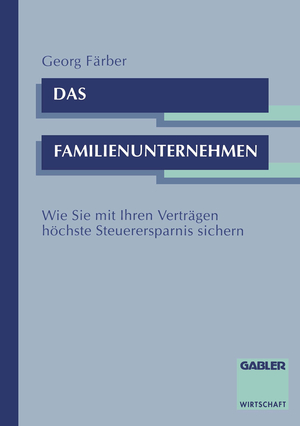 Georg Färber

DAS

FAMILIENUNTERNEHMEN

Wie Sie mit Ihren Verträgen höchste Steuerersparnis sichern

GABLER

WIRTSCHAFT